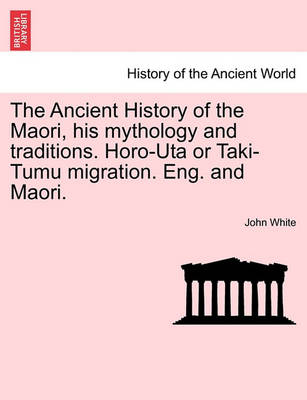 BRITISH LIBRARY

History of the Ancient World

The Ancient History of the Maori, his mythology and traditions. Horo-Uta or Taki-Tumu migration. Eng. and Maori.

John White